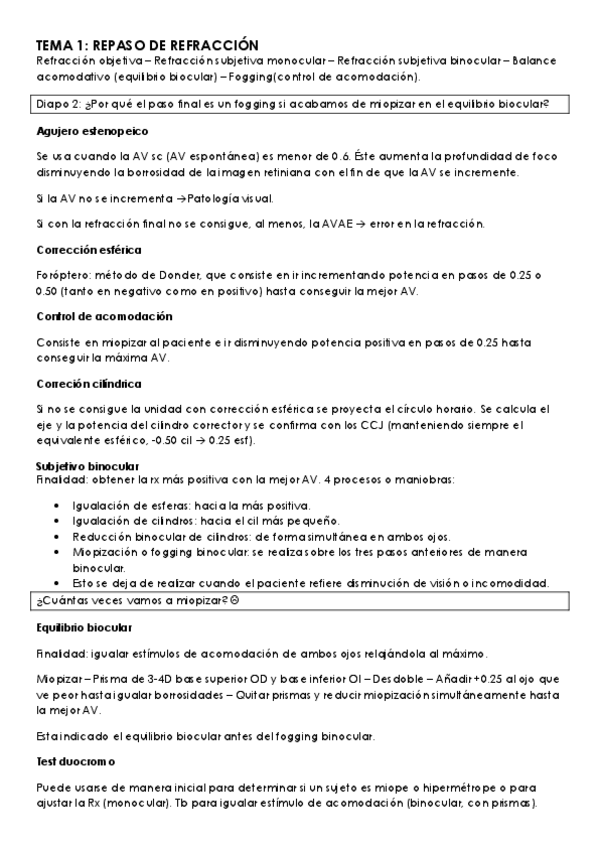 TEMA 1: REPASO DE REFRACCIÓN
Refracción objetiva – Refracción subjetiva monocular – Refracción subjetiva binocular – Balance acomodativo (equilibrio biocular) – Fogging(control de acomodación).

Diapo 2: ¿Por qué el paso final es un fogging si acabamos de miopizar en el equilibrio biocular?

Agujero estenopeico

Se usa cuando la AV sc (AV espontánea) es menor de 0.6. Éste aumenta la profundidad de foco disminuyendo la borrosidad de la imagen retiniana con el fin de que la AV se incremente.

Si la AV no se incrementa →Patología visual.

Si con la refracción final no se consigue, al menos, la AVAE → error en la refracción.

Corrección esférica

Foróptero: método de Donder, que consiste en ir incrementando potencia en pasos de 0.25 o 0.50 (tanto en negativo como en positivo) hasta conseguir la mejor AV.

Control de acomodación

Consiste en miopizar al paciente e ir disminuyendo potencia positiva en pasos de 0.25 hasta conseguir la máxima AV.

Correción cilíndrica

Si no se consigue la unidad con corrección esférica se proyecta el círculo horario. Se calcula el eje y la potencia del cilindro corrector y se confirma con los CCJ (manteniendo siempre el equivalente esférico, -0.50 cil → 0.25 esf).

Subjetivo binocular
Finalidad: obtener la rx más positiva con la mejor AV. 4 procesos o maniobras:

• Igualación de esferas: hacia la más positiva.
• Igualación de cilindros: hacia el cil más pequeño.
• Reducción binocular de cilindros: de forma simultánea en ambos ojos.
• Miopización o fogging binocular: se realiza sobre los tres pasos anteriores de manera binocular.
• Esto se deja de realizar cuando el paciente refiere disminución de visión o incomodidad.

¿Cuántas veces vamos a miopizar? ☹

Equilibrio biocular

Finalidad: igualar estímulos de acomodación de ambos ojos relajándola al máximo.

Miopizar – Prisma de 3-4D base superior OD y base inferior OI – Desdoble – Añadir +0.25 al ojo que ve peor hasta igualar borrosidades – Quitar prismas y reducir miopización simultáneamente hasta la mejor AV.

Esta indicado el equilibrio biocular antes del fogging binocular.

Test duocromo

Puede usarse de manera inicial para determinar si un sujeto es miope o hipermétrope o para ajustar la Rx (monocular). Tb para igualar estímulo de acomodación (binocular, con prismas).